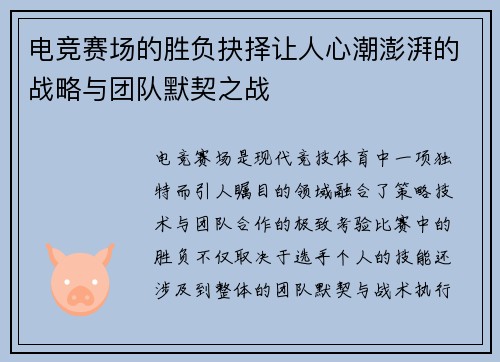 电竞赛场的胜负抉择让人心潮澎湃的战略与团队默契之战

电竞赛场是现代竞技体育中一项独特而引人瞩目的领域融合了策略技术与团队合作的极致考验比赛中的胜负不仅取决于选手个人的技能还涉及到整体的团队默契与战术执行